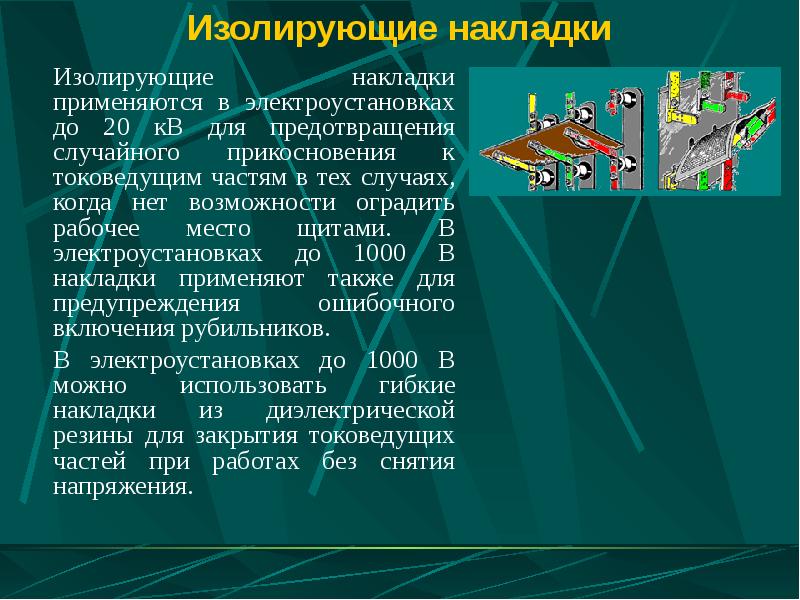 Изолирующие накладки

Изолирующие накладки применяются в электроустановках до 20 кВ для предотвращения случайного прикосновения к токоведущим частям в тех случаях, когда нет возможности оградить рабочее место щитами. В электроустановках до 1000 В накладки применяют также для предупреждения ошибочного включения рубильников.

В электроустановках до 1000 В можно использовать гибкие накладки из диэлектрической резины для закрытия токоведущих частей при работах без снятия напряжения.